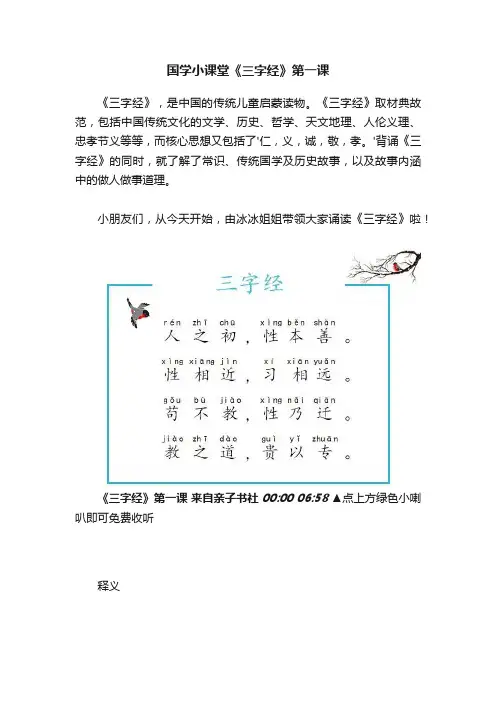 国学小课堂《三字经》第一课

《三字经》，是中国的传统儿童启蒙读物。《三字经》取材典故范，包括中国传统文化的文学、历史、哲学、天文地理、人伦义理、忠孝节义等等，而核心思想又包括了‘仁，义，诚，敬，孝。’背诵《三字经》的同时，就了解了常识、传统国学及历史故事，以及故事内涵中的做人做事道理。

小朋友们，从今天开始，由冰冰姐姐带领大家诵读《三字经》啦！

三字经

rén zhī chū xìng běn shàn
人之初，性本善。

xìng xiāng jìn xí xiāng yuǎn
性相近，习相远。

gǒu bù jiào xìng nǎi qiān
苟不教，性乃迁。

jiào zhī dào guì yǐ zhuān
教之道，贵以专。

《三字经》第一课 来自亲子书社 00:00 06:58 ▲点上方绿色小喇叭即可免费收听

释义